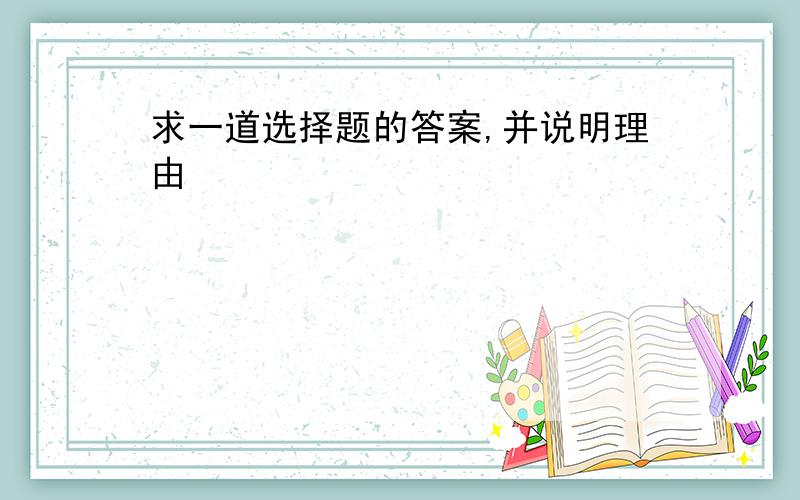 求一道选择题的答案,并说明理由